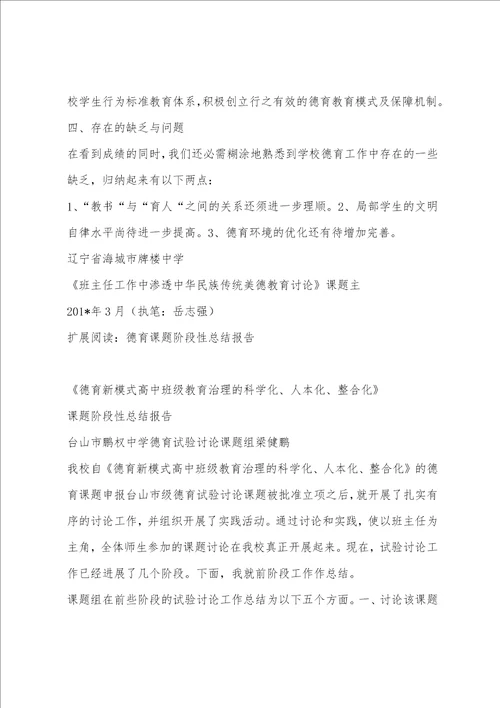 校学生行为标准教育体系，积极创立行之有效的德育教育模式及保障机制。

四、存在的缺乏与问题

在看到成绩的同时，我们还必需糊涂地熟悉到学校德育工作中存在的一些缺乏，归纳起来有以下两点：

1、“教书“与“育人“之间的关系还须进一步理顺。2、局部学生的文明自律水平尚待进一步提高。3、德育环境的优化还有待增加完善。

辽宁省海城市牌楼中学

《班主任工作中渗透中华民族传统美德教育讨论》课题主

201*年3月（执笔：岳志强）

扩展阅读：德育课题阶段性总结报告

《德育新模式高中班级教育治理的科学化、人本化、整合化》

课题阶段性总结报告

台山市鹏权中学德育试验讨论课题组梁健鹏

我校自《德育新模式高中班级教育治理的科学化、人本化、整合化》的德育课题申报台山市级德育试验讨论课题被批准立项之后，就开展了扎实有序的讨论工作，并组织开展了实践活动。通过讨论和实践，使以班主任为主角，全体师生参加的课题讨论在我校真正开展起来。现在，试验讨论工作已经进展了几个阶段。下面，我就前阶段工作作总结。

课题组在前些阶段的试验讨论工作总结为以下五个方面。一、讨论该课题